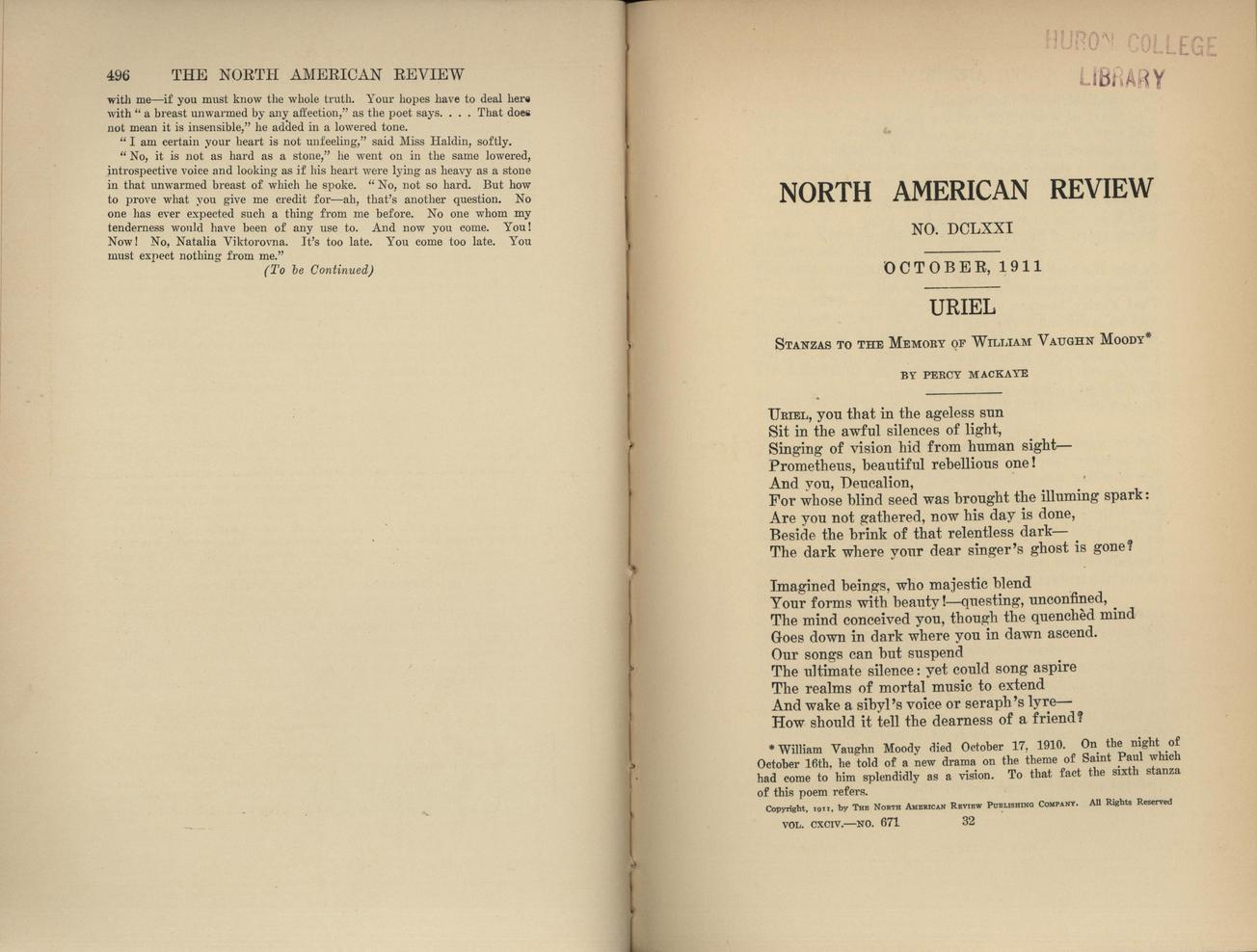 496 THE NORTH AMERICAN REVIEW

with me—if you must know the whole truth. Your hopes have to deal here with "a breast unwarmed by any affection," as the poet says. . . . That does not mean it is insensible," he added in a lowered tone.

"I am certain your heart is not unfeeling," said Miss Haldin, softly.

"No, it is not as hard as a stone," he went on in the same lowered, introspective voice and looking as if his heart were lying as heavy as a stone in that unwarmed breast of which he spoke. "No, not so hard. But how to prove what you give me credit for—ah, that's another question. No one has ever expected such a thing from me before. No one whom my tenderness would have been of any use to. And now you come. You! Now! No, Natalia Viktorovna. It's too late. You come too late. You must expect nothing from me."

(To be Continued)

HURON COLLEGE LIBRARY

NORTH AMERICAN REVIEW

NO. DCLXXI

OCTOBER, 1911

URIEL

STANZAS TO THE MEMORY OF WILLIAM VAUGHN MOODY*

BY PERCY MACKAYE

URIEL, you that in the ageless sun
Sit in the awful silences of light,
Singing of vision hid from human sight—
Prometheus, beautiful rebellious one!
And you, Deucalion,
For whose blind seed was brought the illuming spark:
Are you not gathered, now his day is done,
Beside the brink of that relentless dark—
The dark where your dear singer's ghost is gone?

Imagined beings, who majestic blend
Your forms with beauty!—questing, unconfined,
The mind conceived you, though the quenchèd mind
Goes down in dark where you in dawn ascend.
Our songs can but suspend
The ultimate silence: yet could song aspire
The realms of mortal music to extend
And wake a sibyl's voice or seraph's lyre—
How should it tell the dearness of a friend?

* William Vaughn Moody died October 17, 1910. On the night of October 16th, he told of a new drama on the theme of Saint Paul which had come to him splendidly as a vision. To that fact the sixth stanza of this poem refers.

Copyright, 1911, by THE NORTH AMERICAN REVIEW PUBLISHING COMPANY. All Rights Reserved

VOL. CXCIV.—NO. 671 32